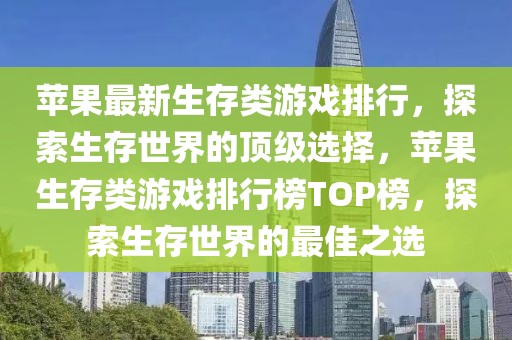 苹果最新生存类游戏排行，探索生存世界的顶级选择，苹果生存类游戏排行榜TOP榜，探索生存世界的最佳之选